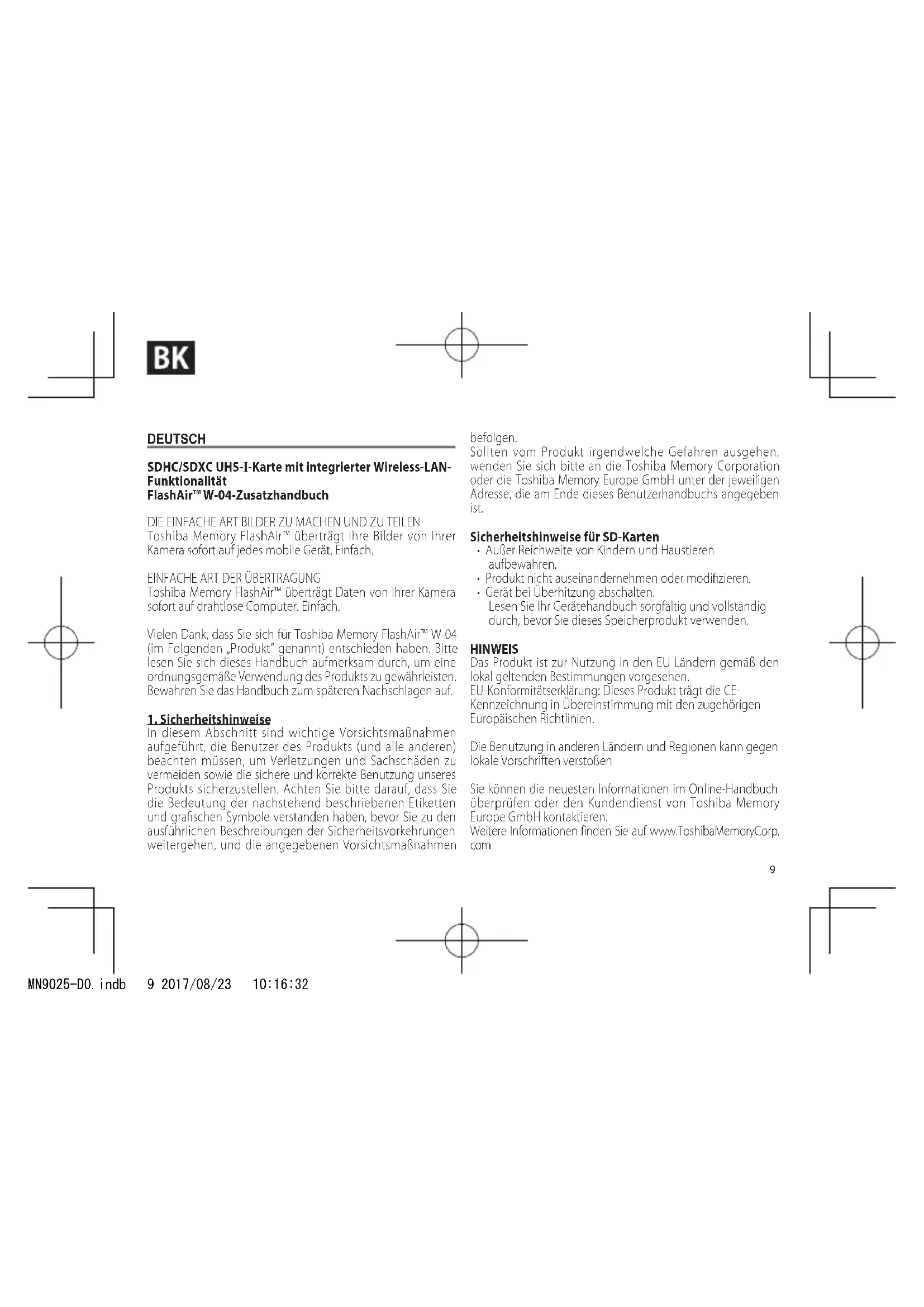 BK

DEUTSCH

SDHC/SDXC UHS-I-Karte mit integrierter Wireless-LAN-Funktionalität
FlashAir™ W-04-Zusatzhandbuch

DIE EINFACHE ART BILDER ZU MACHEN UND ZU TEILEN
Toshiba Memory FlashAir™ überträgt Ihre Bilder von Ihrer Kamera sofort auf jedes mobile Gerät. Einfach.

EINFACHE ART DER ÜBERTRAGUNG
Toshiba Memory FlashAir™ überträgt Daten von Ihrer Kamera sofort auf drahtlose Computer. Einfach.

Vielen Dank, dass Sie sich für Toshiba Memory FlashAir™ W-04 (im Folgenden „Produkt" genannt) entschieden haben. Bitte lesen Sie sich dieses Handbuch aufmerksam durch, um eine ordnungsgemäße Verwendung des Produkts zu gewährleisten. Bewahren Sie das Handbuch zum späteren Nachschlagen auf.

1. Sicherheitshinweise
In diesem Abschnitt sind wichtige Vorsichtsmaßnahmen aufgeführt, die Benutzer des Produkts (und alle anderen) beachten müssen, um Verletzungen und Sachschäden zu vermeiden sowie die sichere und korrekte Benutzung unseres Produkts sicherzustellen. Achten Sie bitte darauf, dass Sie die Bedeutung der nachstehend beschriebenen Etiketten und grafischen Symbole verstanden haben, bevor Sie zu den ausführlichen Beschreibungen der Sicherheitsvorkehrungen weitergehen, und die angegebenen Vorsichtsmaßnahmen befolgen.
Sollten vom Produkt irgendwelche Gefahren ausgehen, wenden Sie sich bitte an die Toshiba Memory Corporation oder die Toshiba Memory Europe GmbH unter der jeweiligen Adresse, die am Ende dieses Benutzerhandbuchs angegeben ist.

Sicherheitshinweise für SD-Karten
• Außer Reichweite von Kindern und Haustieren aufbewahren.
• Produkt nicht auseinandernehmen oder modifizieren.
• Gerät bei Überhitzung abschalten.
Lesen Sie Ihr Gerätehandbuch sorgfältig und vollständig durch, bevor Sie dieses Speicherprodukt verwenden.

HINWEIS
Das Produkt ist zur Nutzung in den EU Ländern gemäß den lokal geltenden Bestimmungen vorgesehen.
EU-Konformitätserklärung: Dieses Produkt trägt die CE-Kennzeichnung in Übereinstimmung mit den zugehörigen Europäischen Richtlinien.

Die Benutzung in anderen Ländern und Regionen kann gegen lokale Vorschriften verstoßen

Sie können die neuesten Informationen im Online-Handbuch überprüfen oder den Kundendienst von Toshiba Memory Europe GmbH kontaktieren.
Weitere Informationen finden Sie auf www.ToshibaMemoryCorp.com

9

MN9025-D0.indb 9 2017/08/23 10:16:32